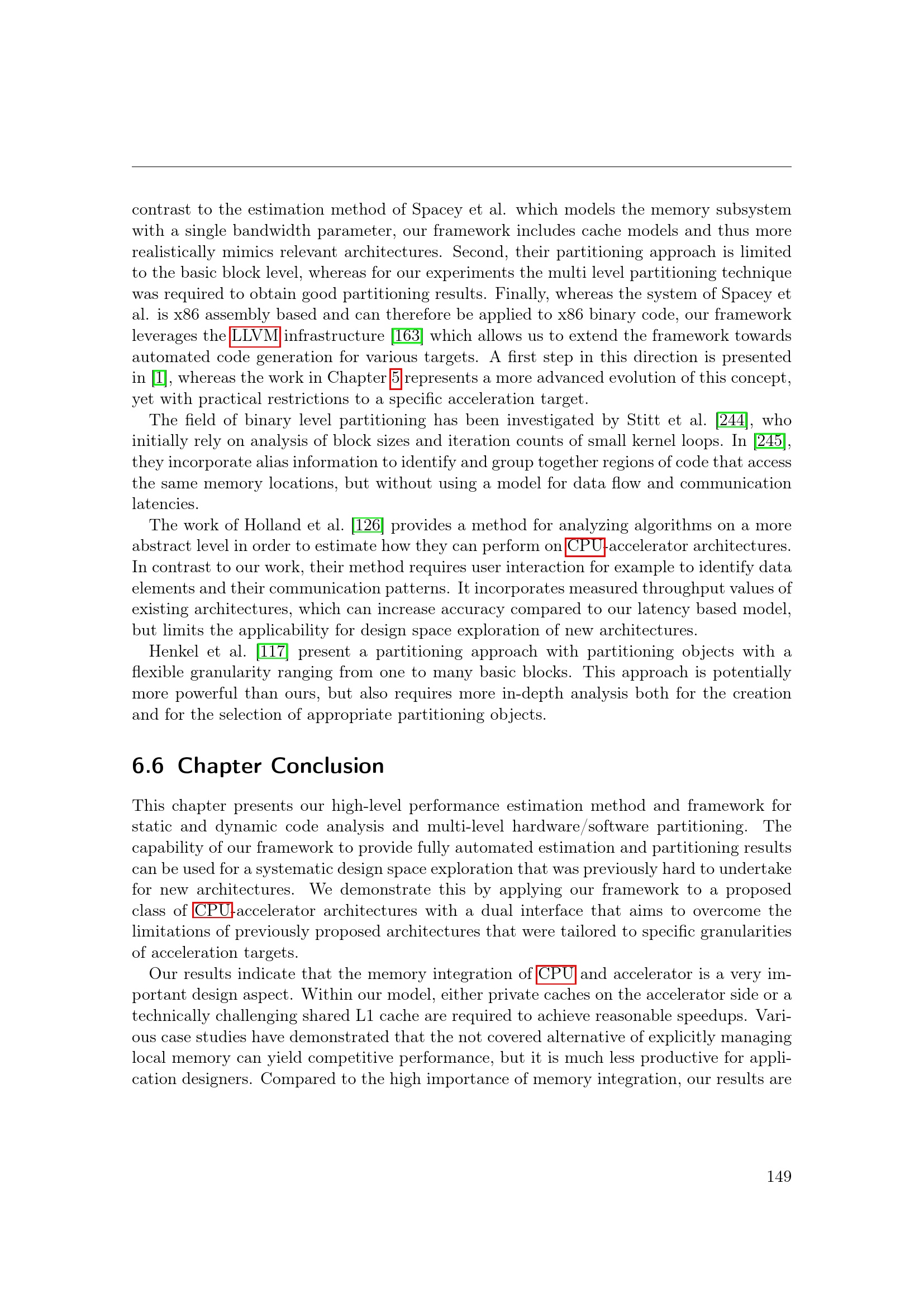 contrast to the estimation method of Spacey et al. which models the memory subsystem with a single bandwidth parameter, our framework includes cache models and thus more realistically mimics relevant architectures. Second, their partitioning approach is limited to the basic block level, whereas for our experiments the multi level partitioning technique was required to obtain good partitioning results. Finally, whereas the system of Spacey et al. is x86 assembly based and can therefore be applied to x86 binary code, our framework leverages the LLVM infrastructure [163] which allows us to extend the framework towards automated code generation for various targets. A first step in this direction is presented in [1], whereas the work in Chapter 5 represents a more advanced evolution of this concept, yet with practical restrictions to a specific acceleration target.

The field of binary level partitioning has been investigated by Stitt et al. [244], who initially rely on analysis of block sizes and iteration counts of small kernel loops. In [245], they incorporate alias information to identify and group together regions of code that access the same memory locations, but without using a model for data flow and communication latencies.

The work of Holland et al. [126] provides a method for analyzing algorithms on a more abstract level in order to estimate how they can perform on CPU-accelerator architectures. In contrast to our work, their method requires user interaction for example to identify data elements and their communication patterns. It incorporates measured throughput values of existing architectures, which can increase accuracy compared to our latency based model, but limits the applicability for design space exploration of new architectures.

Henkel et al. [117] present a partitioning approach with partitioning objects with a flexible granularity ranging from one to many basic blocks. This approach is potentially more powerful than ours, but also requires more in-depth analysis both for the creation and for the selection of appropriate partitioning objects.

6.6 Chapter Conclusion

This chapter presents our high-level performance estimation method and framework for static and dynamic code analysis and multi-level hardware/software partitioning. The capability of our framework to provide fully automated estimation and partitioning results can be used for a systematic design space exploration that was previously hard to undertake for new architectures. We demonstrate this by applying our framework to a proposed class of CPU-accelerator architectures with a dual interface that aims to overcome the limitations of previously proposed architectures that were tailored to specific granularities of acceleration targets.

Our results indicate that the memory integration of CPU and accelerator is a very important design aspect. Within our model, either private caches on the accelerator side or a technically challenging shared L1 cache are required to achieve reasonable speedups. Various case studies have demonstrated that the not covered alternative of explicitly managing local memory can yield competitive performance, but it is much less productive for application designers. Compared to the high importance of memory integration, our results are

149